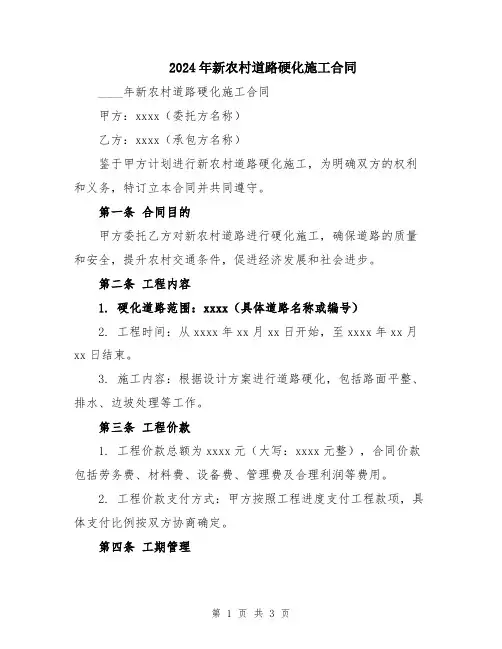 2024年新农村道路硬化施工合同

____年新农村道路硬化施工合同

甲方：xxxx（委托方名称）

乙方：xxxx（承包方名称）

鉴于甲方计划进行新农村道路硬化施工，为明确双方的权利和义务，特订立本合同并共同遵守。

第一条 合同目的

甲方委托乙方对新农村道路进行硬化施工，确保道路的质量和安全，提升农村交通条件，促进经济发展和社会进步。

第二条 工程内容

1. 硬化道路范围：xxxx（具体道路名称或编号）

2. 工程时间：从xxxx年xx月xx日开始，至xxxx年xx月xx日结束。

3. 施工内容：根据设计方案进行道路硬化，包括路面平整、排水、边坡处理等工作。

第三条 工程价款

1. 工程价款总额为xxxx元（大写：xxxx元整），合同价款包括劳务费、材料费、设备费、管理费及合理利润等费用。

2. 工程价款支付方式：甲方按照工程进度支付工程款项，具体支付比例按双方协商确定。

第四条 工期管理

第 1 页 共 3 页